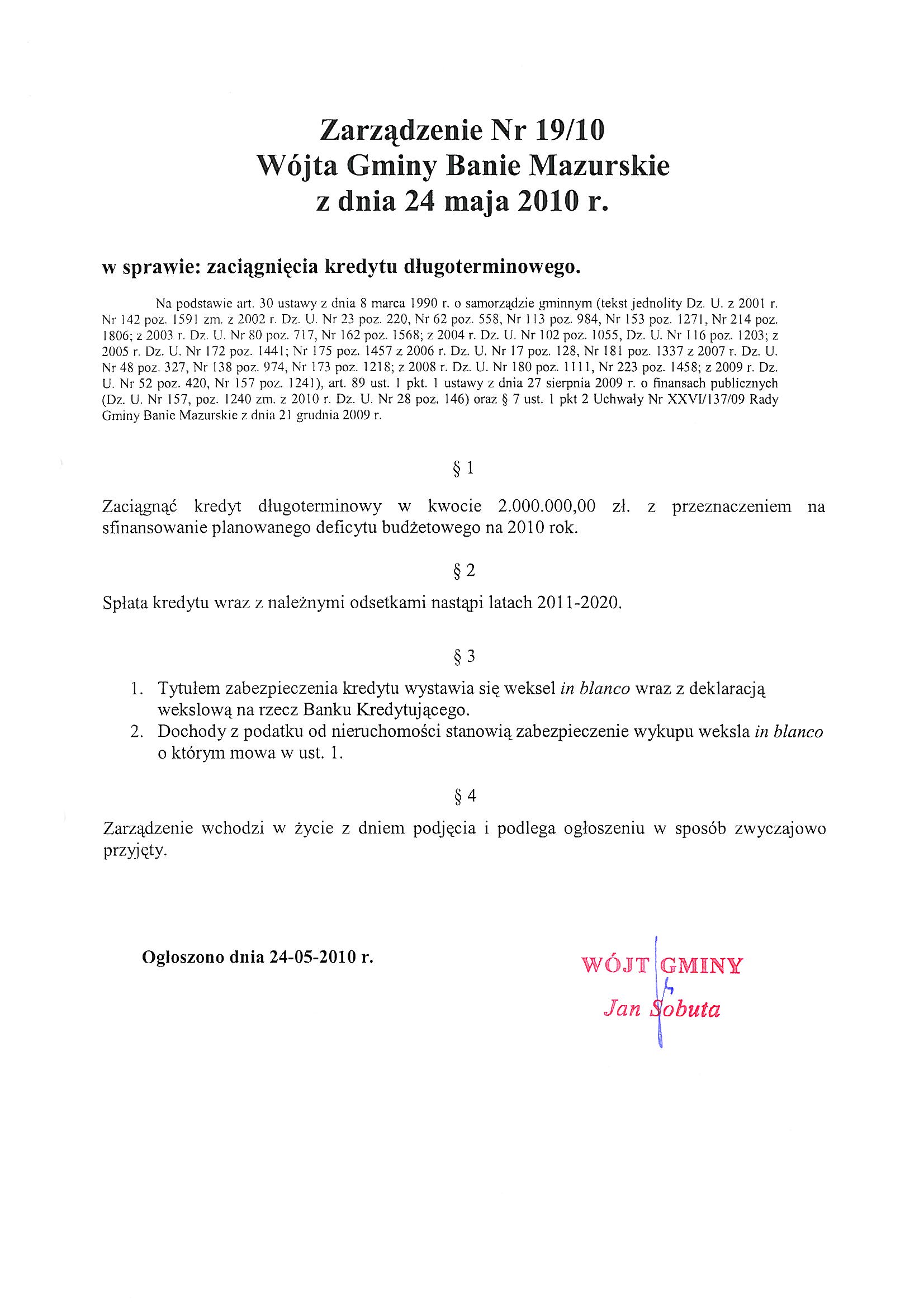 Zarządzenie Nr 19/10
Wójta Gminy Banie Mazurskie
z dnia 24 maja 2010 r.

w sprawie: zaciągnięcia kredytu długoterminowego.

Na podstawie art. 30 ustawy z dnia 8 marca 1990 r. o samorządzie gminnym (tekst jednolity Dz. U. z 2001 r. Nr 142 poz. 1591 zm. z 2002 r. Dz. U. Nr 23 poz. 220, Nr 62 poz. 558, Nr 113 poz. 984, Nr 153 poz. 1271, Nr 214 poz. 1806; z 2003 r. Dz. U. Nr 80 poz. 717, Nr 162 poz. 1568; z 2004 r. Dz. U. Nr 102 poz. 1055, Dz. U. Nr 116 poz. 1203; z 2005 r. Dz. U. Nr 172 poz. 1441; Nr 175 poz. 1457 z 2006 r. Dz. U. Nr 17 poz. 128, Nr 181 poz. 1337 z 2007 r. Dz. U. Nr 48 poz. 327, Nr 138 poz. 974, Nr 173 poz. 1218; z 2008 r. Dz. U. Nr 180 poz. 1111, Nr 223 poz. 1458; z 2009 r. Dz. U. Nr 52 poz. 420, Nr 157 poz. 1241), art. 89 ust. 1 pkt. 1 ustawy z dnia 27 sierpnia 2009 r. o finansach publicznych (Dz. U. Nr 157, poz. 1240 zm. z 2010 r. Dz. U. Nr 28 poz. 146) oraz § 7 ust. 1 pkt 2 Uchwały Nr XXVI/137/09 Rady Gminy Banie Mazurskie z dnia 21 grudnia 2009 r.

§ 1

Zaciągnąć kredyt długoterminowy w kwocie 2.000.000,00 zł. z przeznaczeniem na sfinansowanie planowanego deficytu budżetowego na 2010 rok.

§ 2

Spłata kredytu wraz z należnymi odsetkami nastąpi latach 2011-2020.

§ 3

1. Tytułem zabezpieczenia kredytu wystawia się weksel in blanco wraz z deklaracją wekslową na rzecz Banku Kredytującego.
2. Dochody z podatku od nieruchomości stanowią zabezpieczenie wykupu weksla in blanco o którym mowa w ust. 1.

§ 4

Zarządzenie wchodzi w życie z dniem podjęcia i podlega ogłoszeniu w sposób zwyczajowo przyjęty.

Ogłoszono dnia 24-05-2010 r.

WÓJT GMINY
Jan Sobuta